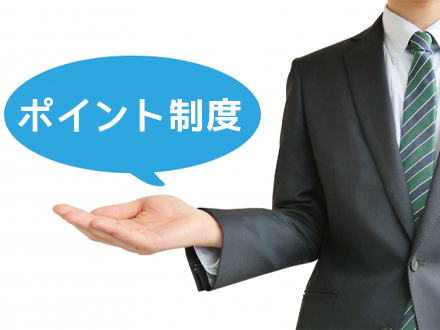 ポイント制度